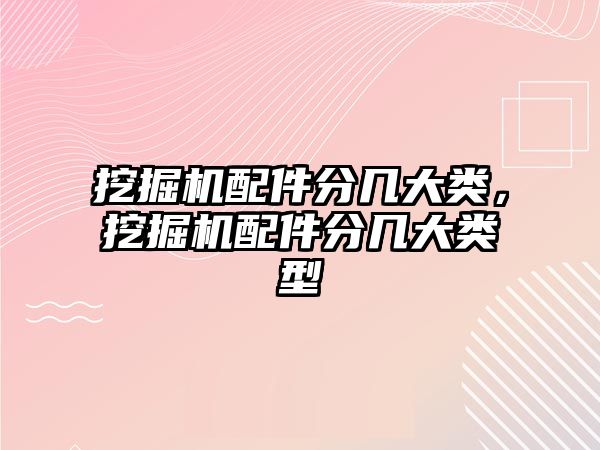 挖掘机配件分几大类，挖掘机配件分几大类型